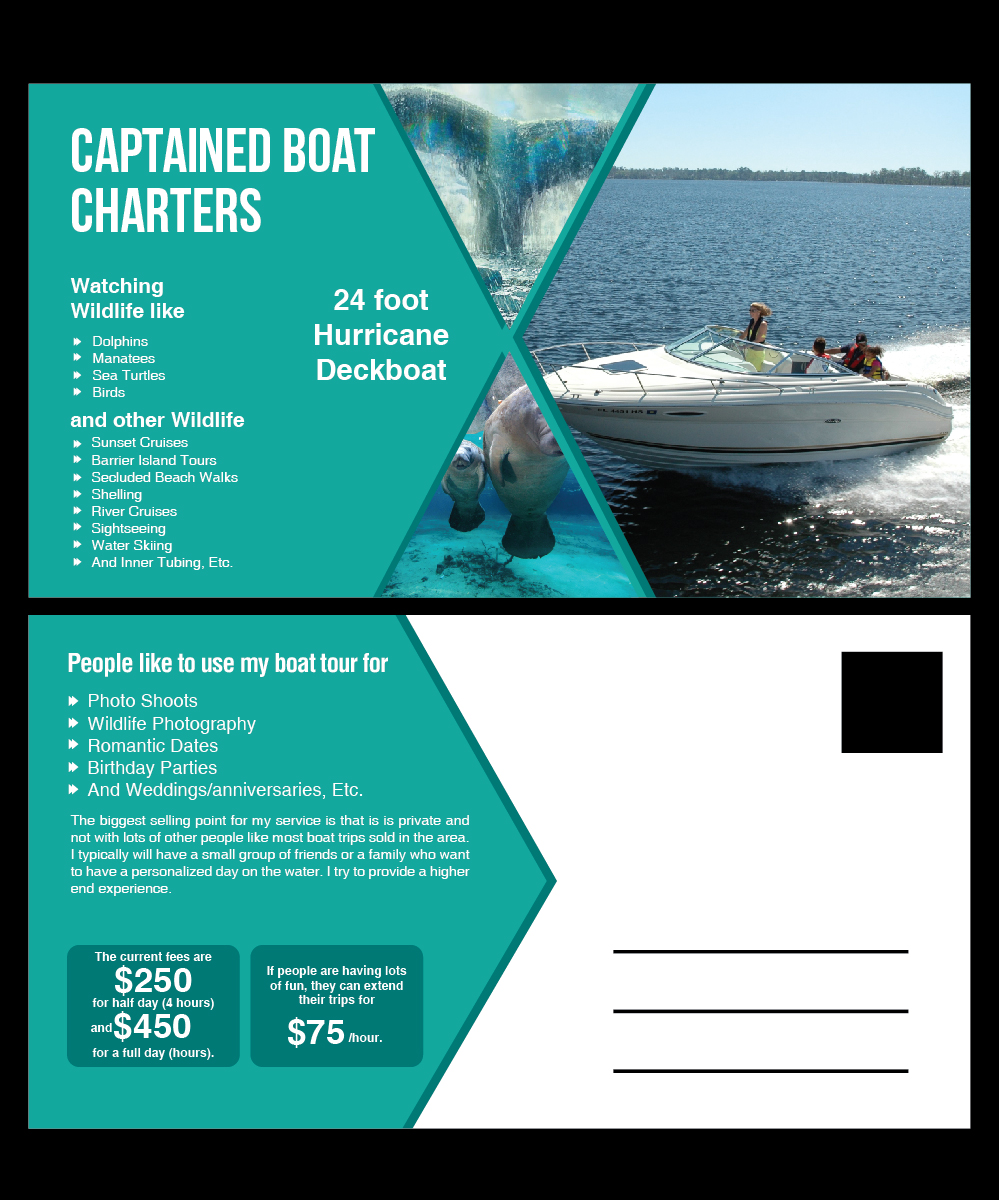 CAPTAINED BOAT CHARTERS

Watching Wildlife like

Dolphins
Manatees
Sea Turtles
Birds

and other Wildlife

Sunset Cruises
Barrier Island Tours
Secluded Beach Walks
Shelling
River Cruises
Sightseeing
Water Skiing
And Inner Tubing, Etc.

24 foot Hurricane Deckboat

People like to use my boat tour for

Photo Shoots
Wildlife Photography
Romantic Dates
Birthday Parties
And Weddings/anniversaries, Etc.

The biggest selling point for my service is that is is private and not with lots of other people like most boat trips sold in the area. I typically will have a small group of friends or a family who want to have a personalized day on the water. I try to provide a higher end experience.

The current fees are
$250
for half day (4 hours)
and $450
for a full day (hours).

If people are having lots of fun, they can extend their trips for
$75 /hour.